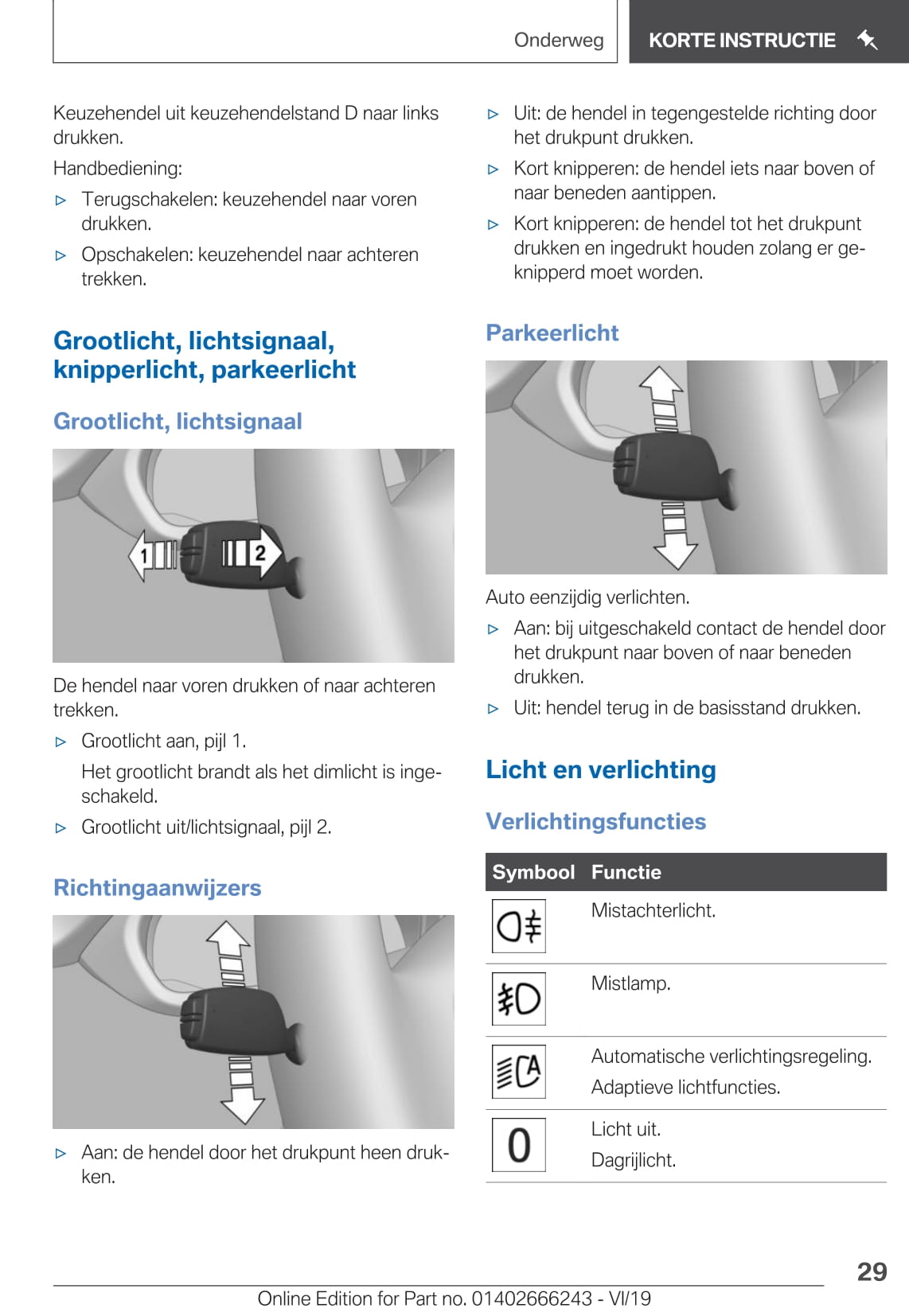 Onderweg KORTE INSTRUCTIE

Keuzehendel uit keuzehendelstand D naar links drukken.

Handbediening:

▷ Terugschakelen: keuzehendel naar voren drukken.

▷ Opschakelen: keuzehendel naar achteren trekken.

Grootlicht, lichtsignaal, knipperlicht, parkeerlicht

Grootlicht, lichtsignaal

1 2

De hendel naar voren drukken of naar achteren trekken.

▷ Grootlicht aan, pijl 1.

Het grootlicht brandt als het dimlicht is ingeschakeld.

▷ Grootlicht uit/lichtsignaal, pijl 2.

Richtingaanwijzers

▷ Aan: de hendel door het drukpunt heen drukken.

▷ Uit: de hendel in tegengestelde richting door het drukpunt drukken.

▷ Kort knipperen: de hendel iets naar boven of naar beneden aantippen.

▷ Kort knipperen: de hendel tot het drukpunt drukken en ingedrukt houden zolang er geknipperd moet worden.

Parkeerlicht

Auto eenzijdig verlichten.

▷ Aan: bij uitgeschakeld contact de hendel door het drukpunt naar boven of naar beneden drukken.

▷ Uit: hendel terug in de basisstand drukken.

Licht en verlichting

Verlichtingsfuncties

| Symbool | Functie |
|---|---|
| | Mistachterlicht. |
| | Mistlamp. |
| A | Automatische verlichtingsregeling. Adaptieve lichtfuncties. |
| 0 | Licht uit. Dagrijlicht. |

29

Online Edition for Part no. 01402666243 - VI/19